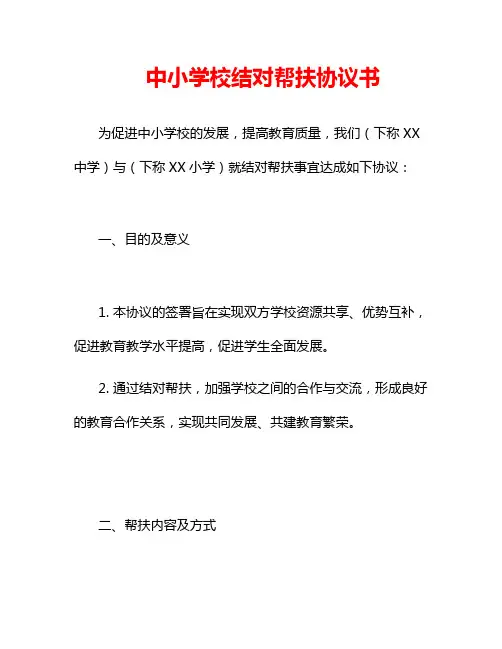 中小学校结对帮扶协议书

为促进中小学校的发展，提高教育质量，我们（下称 XX 中学）与（下称 XX 小学）就结对帮扶事宜达成如下协议：

一、目的及意义

1. 本协议的签署旨在实现双方学校资源共享、优势互补，促进教育教学水平提高，促进学生全面发展。

2. 通过结对帮扶，加强学校之间的合作与交流，形成良好的教育合作关系，实现共同发展、共建教育繁荣。

二、帮扶内容及方式